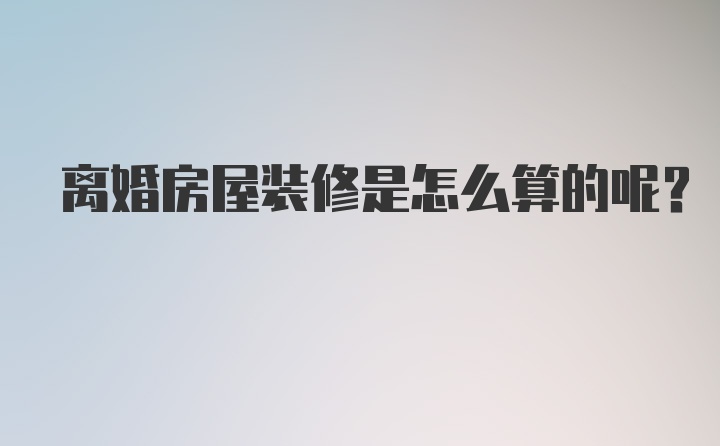 离婚房屋装修是怎么算的呢?